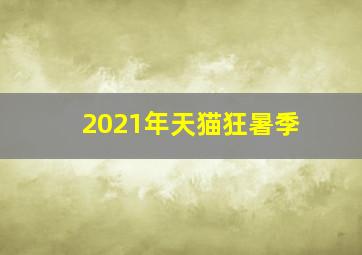 2021年天猫狂暑季